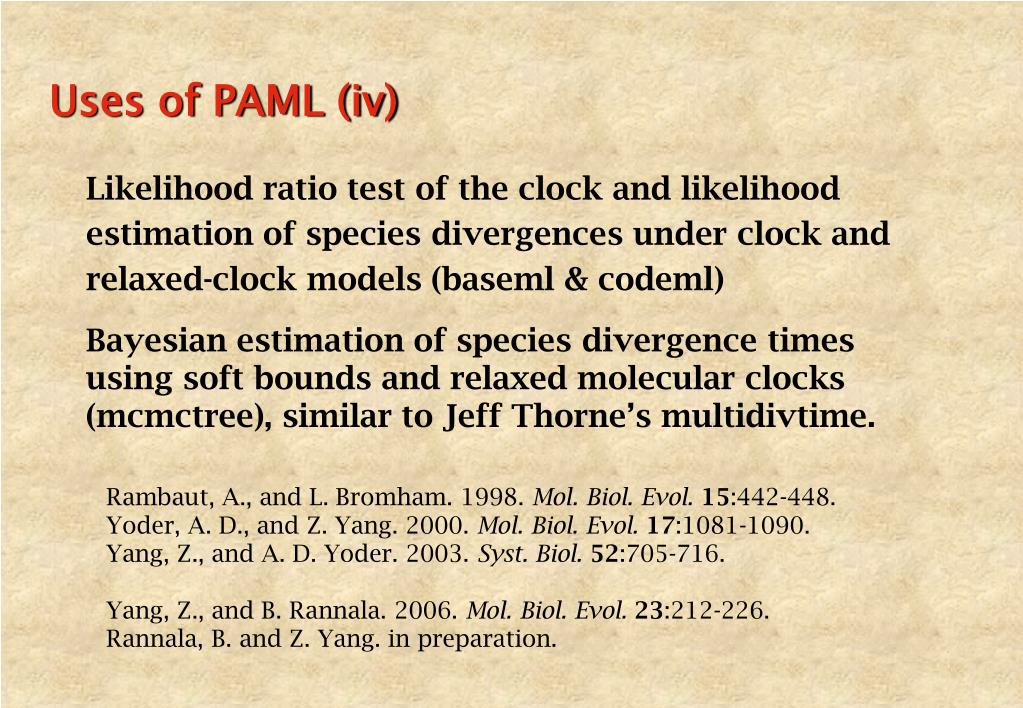 Uses of PAML (iv)

Likelihood ratio test of the clock and likelihood estimation of species divergences under clock and relaxed-clock models (baseml & codeml)

Bayesian estimation of species divergence times using soft bounds and relaxed molecular clocks (mcmctree), similar to Jeff Thorne's multidivtime.

Rambaut, A., and L. Bromham. 1998. Mol. Biol. Evol. 15:442-448.
Yoder, A. D., and Z. Yang. 2000. Mol. Biol. Evol. 17:1081-1090.
Yang, Z., and A. D. Yoder. 2003. Syst. Biol. 52:705-716.

Yang, Z., and B. Rannala. 2006. Mol. Biol. Evol. 23:212-226.
Rannala, B. and Z. Yang. in preparation.